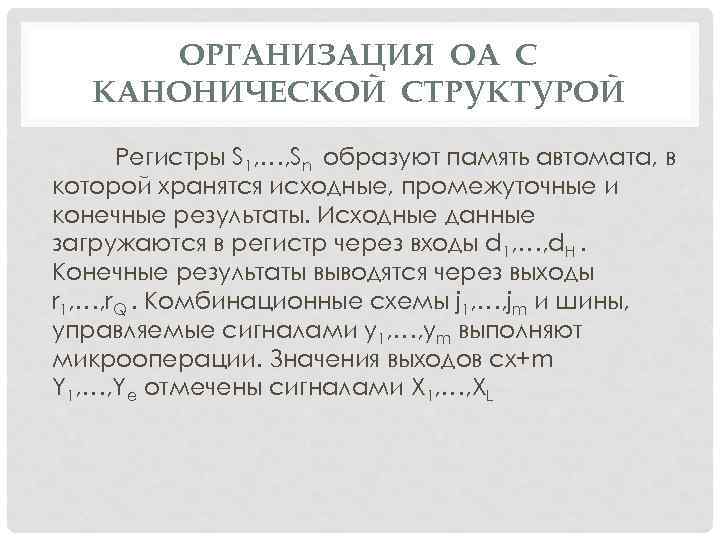 ОРГАНИЗАЦИЯ ОА С КАНОНИЧЕСКОЙ СТРУКТУРОЙ

Регистры $S_1,\ldots,S_n$ образуют память автомата, в которой хранятся исходные, промежуточные и конечные результаты. Исходные данные загружаются в регистр через входы $d_1,\ldots,d_H$ . Конечные результаты выводятся через выходы $r_1,\ldots,r_Q$ . Комбинационные схемы $j_1,\ldots,j_m$ и шины, управляемые сигналами $y_1,\ldots,y_m$ выполняют микрооперации. Значения выходов сх+m $Y_1,\ldots,Y_e$ отмечены сигналами $X_1,\ldots,X_L$